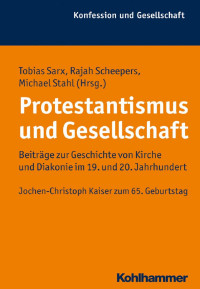 Konfession und Gesellschaft

Tobias Sarx, Rajah Scheepers, Michael Stahl (Hrsg.)

Protestantismus und Gesellschaft

Beiträge zur Geschichte von Kirche und Diakonie im 19. und 20. Jahrhundert

Jochen-Christoph Kaiser zum 65. Geburtstag

Kohlhammer